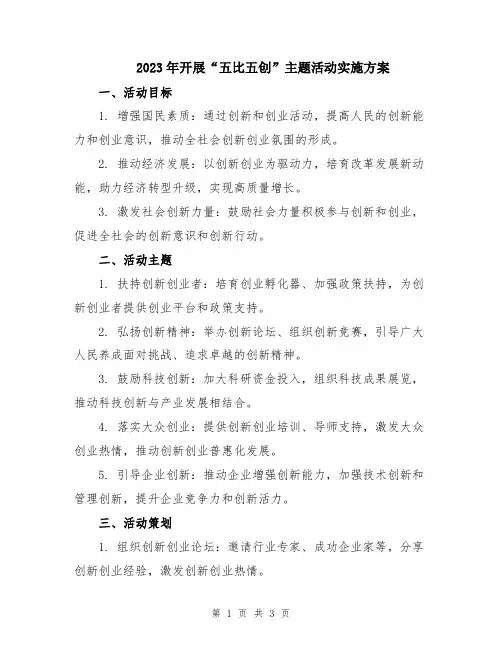 2023年开展“五比五创”主题活动实施方案

一、活动目标

1. 增强国民素质：通过创新和创业活动，提高人民的创新能力和创业意识，推动全社会创新创业氛围的形成。

2. 推动经济发展：以创新创业为驱动力，培育改革发展新动能，助力经济转型升级，实现高质量增长。

3. 激发社会创新力量：鼓励社会力量积极参与创新和创业，促进全社会的创新意识和创新行动。

二、活动主题

1. 扶持创新创业者：培育创业孵化器、加强政策扶持，为创新创业者提供创业平台和政策支持。

2. 弘扬创新精神：举办创新论坛、组织创新竞赛，引导广大人民养成面对挑战、追求卓越的创新精神。

3. 鼓励科技创新：加大科研资金投入，组织科技成果展览，推动科技创新与产业发展相结合。

4. 落实大众创业：提供创新创业培训、导师支持，激发大众创业热情，推动创新创业普惠化发展。

5. 引导企业创新：推动企业增强创新能力，加强技术创新和管理创新，提升企业竞争力和创新活力。

三、活动策划

1. 组织创新创业论坛：邀请行业专家、成功企业家等，分享创新创业经验，激发创新创业热情。

第 1 页 共 3 页